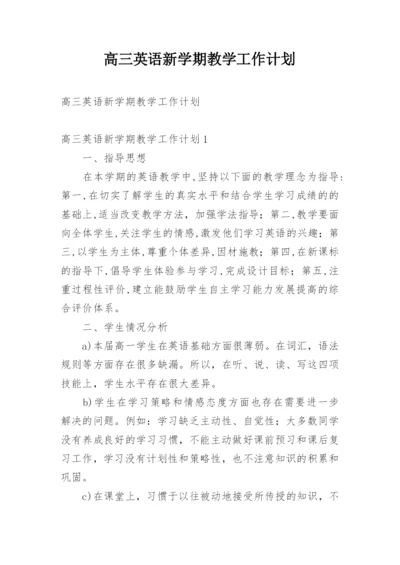 高三英语新学期教学工作计划

高三英语新学期教学工作计划

高三英语新学期教学工作计划1

一、指导思想

在本学期的英语教学中,坚持以下面的教学理念为指导:第一,在切实了解学生的真实水平和结合学生学习成绩的的基础上,适当改变教学方法,加强学法指导;第二,教学要面向全体学生,关注学生的情感,激发他们学习英语的兴趣;第三,以学生为主体,尊重个体差异,因材施教;第四,在新课标的指导下,倡导学生体验参与学习,完成设计目标;第五,注重过程性评价,建立能鼓励学生自主学习能力发展提高的综合评价体系。

二、学生情况分析

a)本届高一学生在英语基础方面很薄弱。在词汇,语法规则等方面存在很多缺漏。所以,在听、说、读、写这四项技能上,学生水平存在很大差异。

b)学生在学习策略和情感态度方面也存在需要进一步解决的问题。例如:学习缺乏主动性、自觉性;大多数同学没有养成良好的学习习惯,不能主动做好课前预习和课后复习工作,学习没有计划性和策略性,也不注意知识的积累和巩固。

c)在课堂上,习惯于以往被动地接受所传授的知识,不